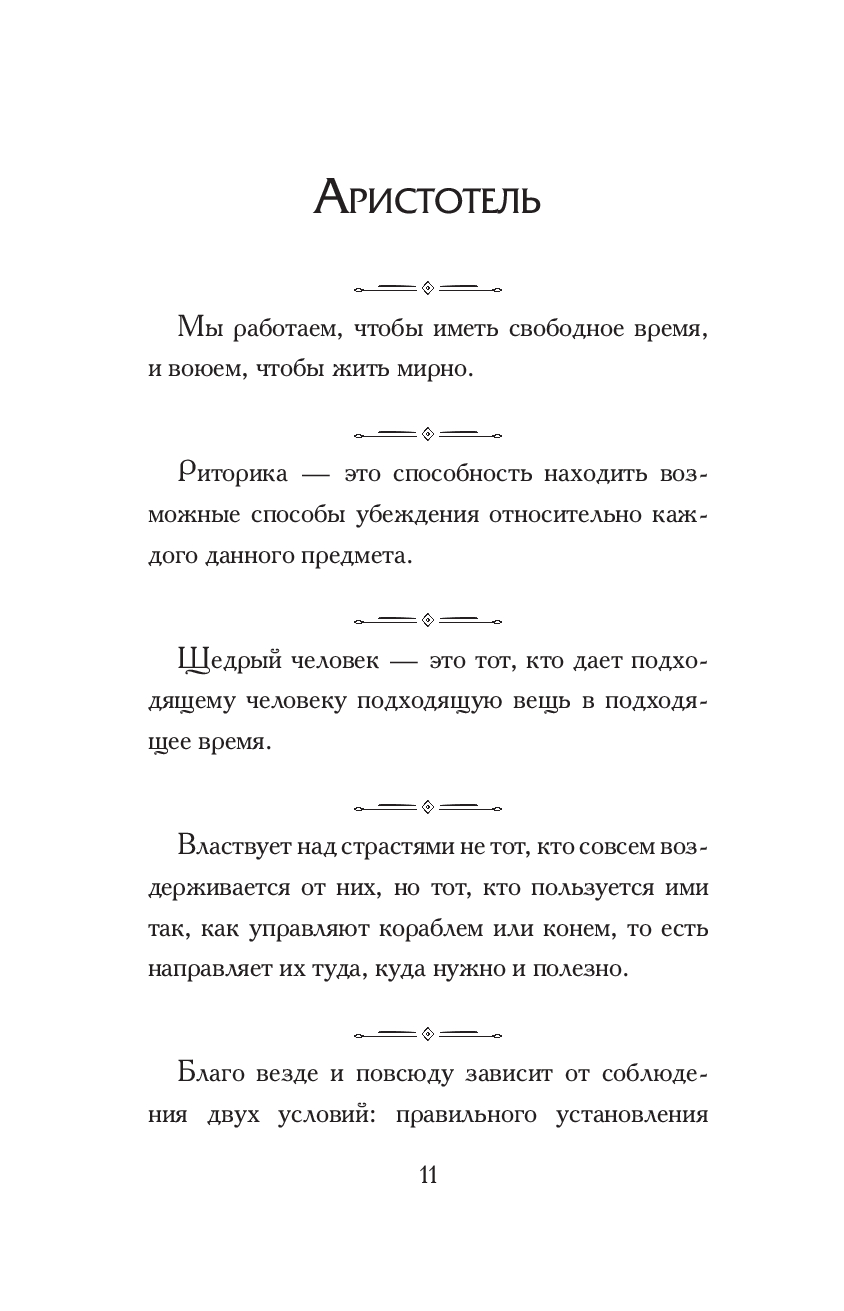 Аристотель

Мы работаем, чтобы иметь свободное время, и воюем, чтобы жить мирно.

Риторика — это способность находить возможные способы убеждения относительно каждого данного предмета.

Щедрый человек — это тот, кто дает подходящему человеку подходящую вещь в подходящее время.

Властвует над страстями не тот, кто совсем воздерживается от них, но тот, кто пользуется ими так, как управляют кораблем или конем, то есть направляет их туда, куда нужно и полезно.

Благо везде и повсюду зависит от соблюдения двух условий: правильного установления

11